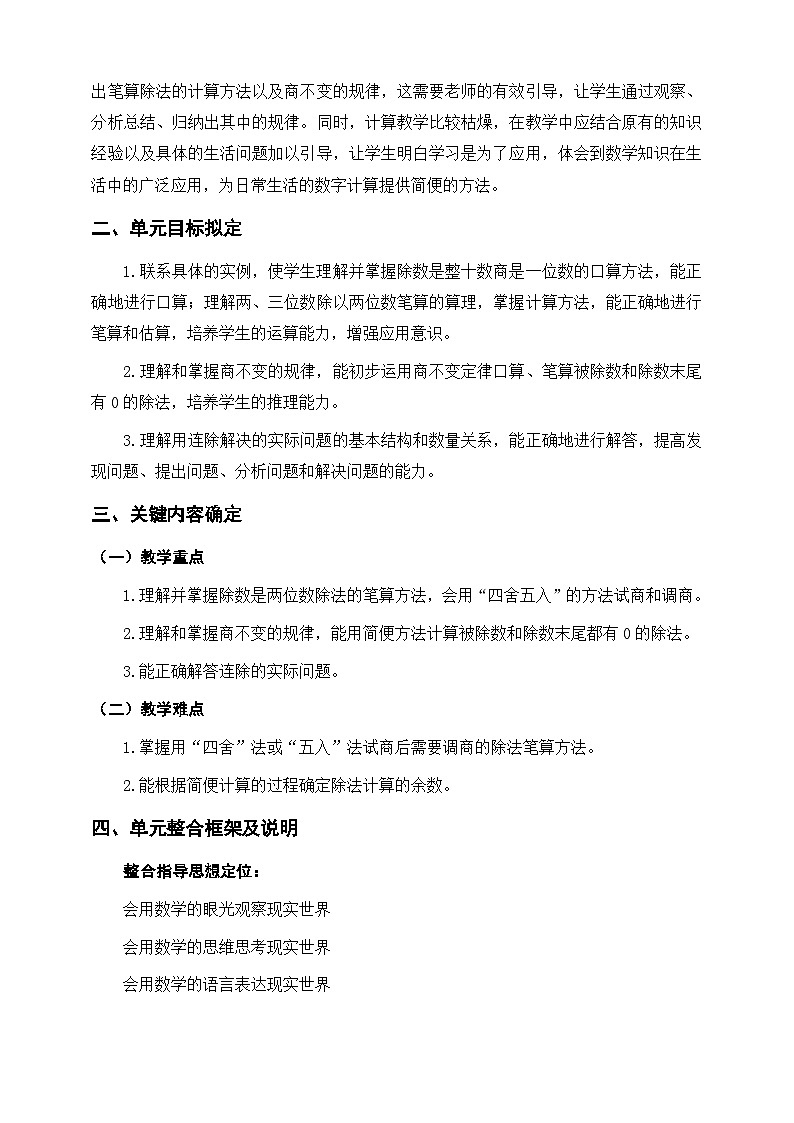 出笔算除法的计算方法以及商不变的规律，这需要老师的有效引导，让学生通过观察、分析总结、归纳出其中的规律。同时，计算教学比较枯燥，在教学中应结合原有的知识经验以及具体的生活问题加以引导，让学生明白学习是为了应用，体会到数学知识在生活中的广泛应用，为日常生活的数字计算提供简便的方法。

二、单元目标拟定

1.联系具体的实例，使学生理解并掌握除数是整十数商是一位数的口算方法，能正确地进行口算；理解两、三位数除以两位数笔算的算理，掌握计算方法，能正确地进行笔算和估算，培养学生的运算能力，增强应用意识。

2.理解和掌握商不变的规律，能初步运用商不变定律口算、笔算被除数和除数末尾有 0 的除法，培养学生的推理能力。

3.理解用连除解决的实际问题的基本结构和数量关系，能正确地进行解答，提高发现问题、提出问题、分析问题和解决问题的能力。

三、关键内容确定

（一）教学重点

1.理解并掌握除数是两位数除法的笔算方法，会用“四舍五入”的方法试商和调商。

2.理解和掌握商不变的规律，能用简便方法计算被除数和除数末尾都有 0 的除法。

3.能正确解答连除的实际问题。

（二）教学难点

1.掌握用“四舍”法或“五入”法试商后需要调商的除法笔算方法。

2.能根据简便计算的过程确定除法计算的余数。

四、单元整合框架及说明

整合指导思想定位：

会用数学的眼光观察现实世界

会用数学的思维思考现实世界

会用数学的语言表达现实世界